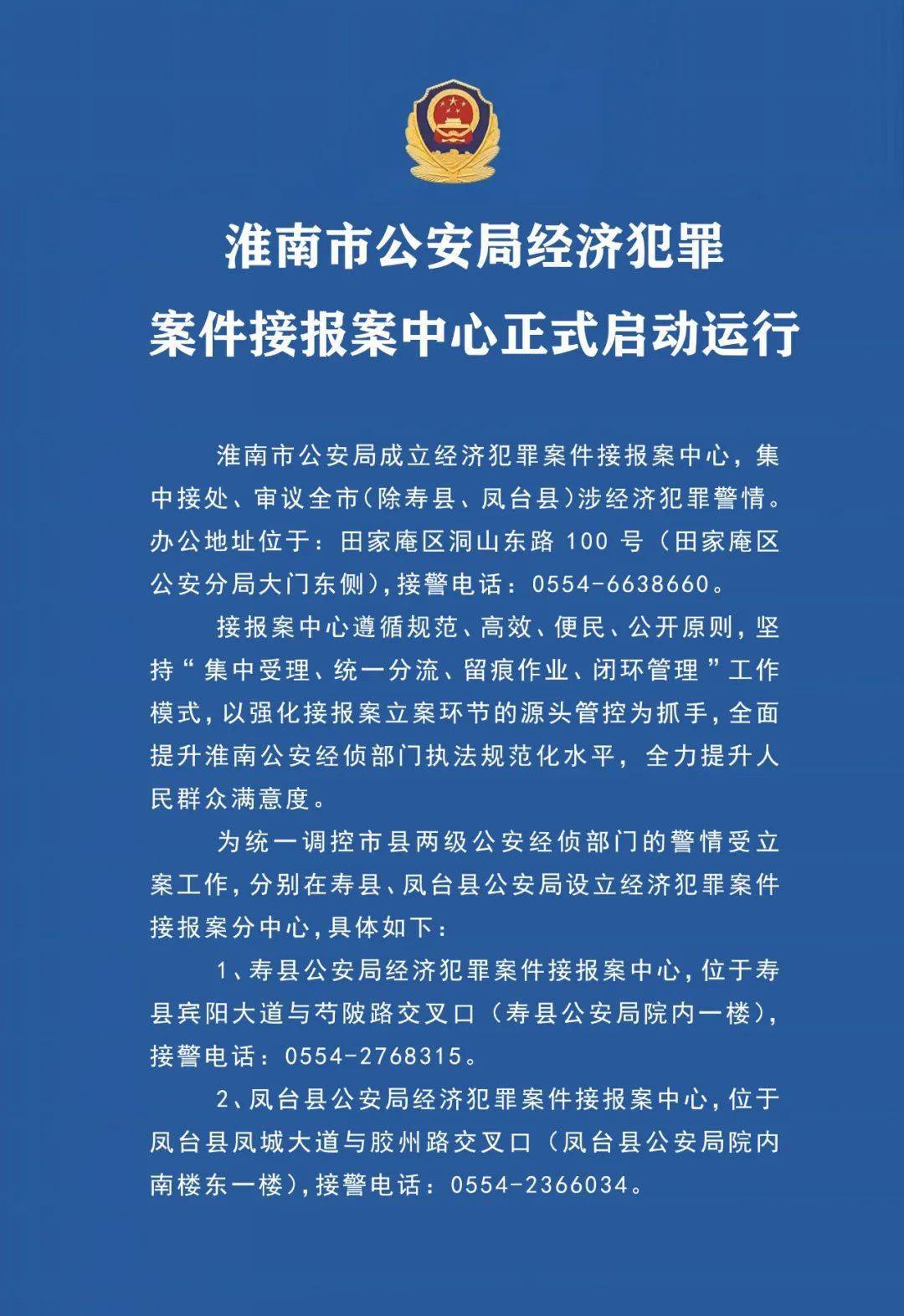 淮南市公安局经济犯罪
案件接报案中心正式启动运行

淮南市公安局成立经济犯罪案件接报案中心，集中接处、审议全市(除寿县、凤台县)涉经济犯罪警情。办公地址位于：田家庵区洞山东路 100 号（田家庵区公安分局大门东侧），接警电话：0554-6638660。

接报案中心遵循规范、高效、便民、公开原则，坚持“集中受理、统一分流、留痕作业、闭环管理”工作模式，以强化接报案立案环节的源头管控为抓手，全面提升淮南公安经侦部门执法规范化水平，全力提升人民群众满意度。

为统一调控市县两级公安经侦部门的警情受立案工作，分别在寿县、凤台县公安局设立经济犯罪案件接报案分中心，具体如下：

1、寿县公安局经济犯罪案件接报案中心，位于寿县宾阳大道与芍陂路交叉口（寿县公安局院内一楼），接警电话：0554-2768315。

2、凤台县公安局经济犯罪案件接报案中心，位于凤台县凤城大道与胶州路交叉口（凤台县公安局院内南楼东一楼），接警电话：0554-2366034。